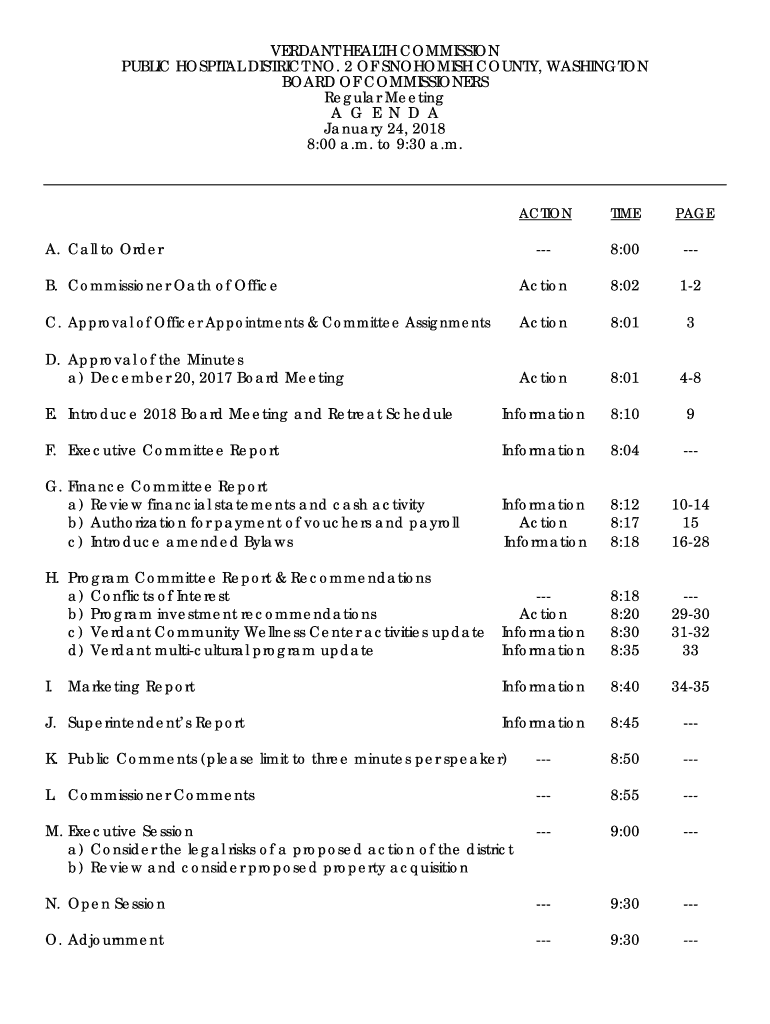 VERDANT HEALTH COMMISSION
PUBLIC HOSPITAL DISTRICT NO. 2 OF SNOHOMISH COUNTY, WASHINGTON
BOARD OF COMMISSIONERS
Regular Meeting
A G E N D A
January 24, 2018
8:00 a.m. to 9:30 a.m.

| | ACTION | TIME | PAGE |
|---|---|---|---|
| A. Call to Order | --- | 8:00 | --- |
| B. Commissioner Oath of Office | Action | 8:02 | 1-2 |
| C. Approval of Officer Appointments & Committee Assignments | Action | 8:01 | 3 |
| D. Approval of the Minutes | | | |
| a) December 20, 2017 Board Meeting | Action | 8:01 | 4-8 |
| E. Introduce 2018 Board Meeting and Retreat Schedule | Information | 8:10 | 9 |
| F. Executive Committee Report | Information | 8:04 | --- |
| G. Finance Committee Report | | | |
| a) Review financial statements and cash activity | Information | 8:12 | 10-14 |
| b) Authorization for payment of vouchers and payroll | Action | 8:17 | 15 |
| c) Introduce amended Bylaws | Information | 8:18 | 16-28 |
| H. Program Committee Report & Recommendations | | | |
| a) Conflicts of Interest | --- | 8:18 | --- |
| b) Program investment recommendations | Action | 8:20 | 29-30 |
| c) Verdant Community Wellness Center activities update | Information | 8:30 | 31-32 |
| d) Verdant multi-cultural program update | Information | 8:35 | 33 |
| I. Marketing Report | Information | 8:40 | 34-35 |
| J. Superintendent's Report | Information | 8:45 | --- |
| K. Public Comments (please limit to three minutes per speaker) | --- | 8:50 | --- |
| L. Commissioner Comments | --- | 8:55 | --- |
| M. Executive Session | --- | 9:00 | --- |
| a) Consider the legal risks of a proposed action of the district | | | |
| b) Review and consider proposed property acquisition | | | |
| N. Open Session | --- | 9:30 | --- |
| O. Adjournment | --- | 9:30 | --- |